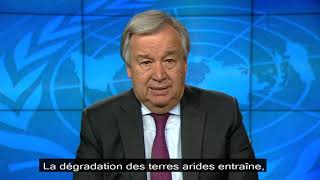 La dégradation des terres arides entraîne,